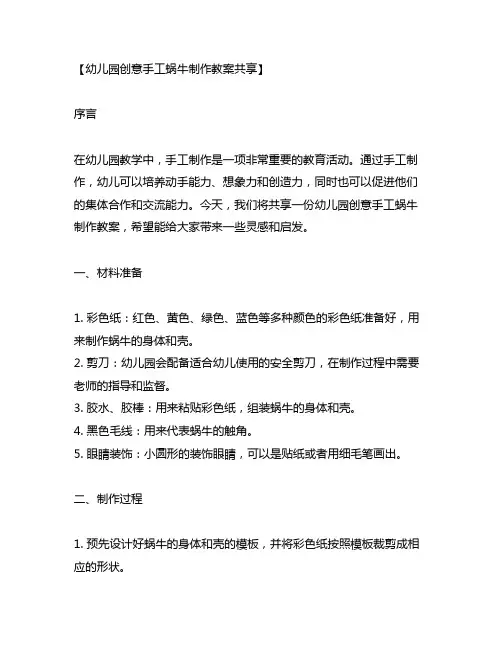 【幼儿园创意手工蜗牛制作教案共享】

序言

在幼儿园教学中，手工制作是一项非常重要的教育活动。通过手工制作，幼儿可以培养动手能力、想象力和创造力，同时也可以促进他们的集体合作和交流能力。今天，我们将共享一份幼儿园创意手工蜗牛制作教案，希望能给大家带来一些灵感和启发。

一、材料准备

1. 彩色纸：红色、黄色、绿色、蓝色等多种颜色的彩色纸准备好，用来制作蜗牛的身体和壳。
2. 剪刀：幼儿园会配备适合幼儿使用的安全剪刀，在制作过程中需要老师的指导和监督。
3. 胶水、胶棒：用来粘贴彩色纸，组装蜗牛的身体和壳。
4. 黑色毛线：用来代表蜗牛的触角。
5. 眼睛装饰：小圆形的装饰眼睛，可以是贴纸或者用细毛笔画出。

二、制作过程

1. 预先设计好蜗牛的身体和壳的模板，并将彩色纸按照模板裁剪成相应的形状。